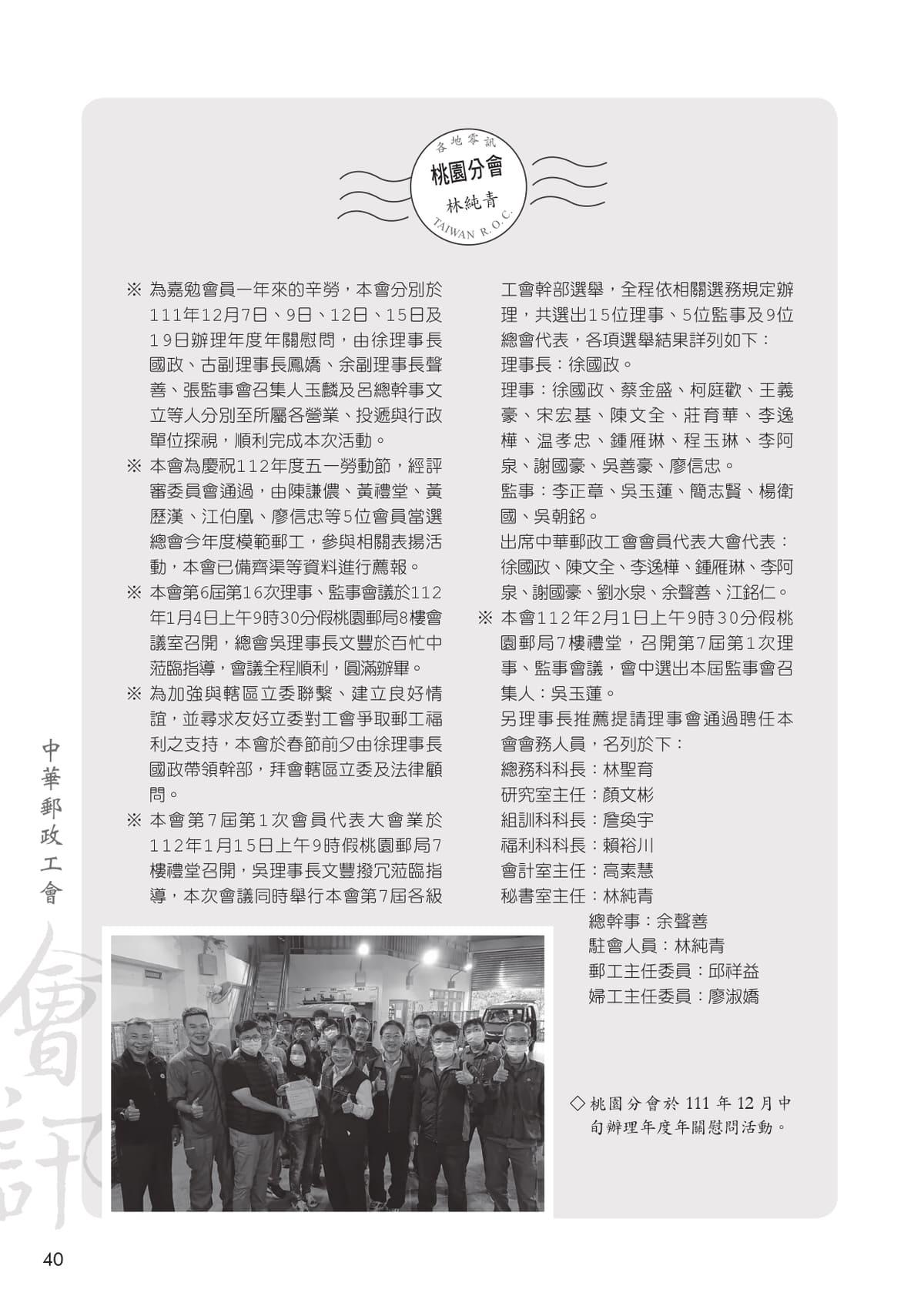 各地零訊
桃園分會
林純青
TAIWAN R.O.C.

※ 為嘉勉會員一年來的辛勞，本會分別於111年12月7日、9日、12日、15日及19日辦理年度年關慰問，由徐理事長國政、古副理事長鳳嬌、余副理事長聲善、張監事會召集人玉麟及呂總幹事文立等人分別至所屬各營業、投遞與行政單位探視，順利完成本次活動。

※ 本會為慶祝112年度五一勞動節，經評審委員會通過，由陳謙儂、黃禮堂、黃歷漢、江伯凰、廖信忠等5位會員當選總會今年度模範郵工，參與相關表揚活動，本會已備齊渠等資料進行薦報。

※ 本會第6屆第16次理事、監事會議於112年1月4日上午9時30分假桃園郵局8樓會議室召開，總會吳理事長文豐於百忙中蒞臨指導，會議全程順利，圓滿辦畢。

※ 為加強與轄區立委聯繫、建立良好情誼，並尋求友好立委對工會爭取郵工福利之支持，本會於春節前夕由徐理事長國政帶領幹部，拜會轄區立委及法律顧問。

※ 本會第7屆第1次會員代表大會業於112年1月15日上午9時假桃園郵局7樓禮堂召開，吳理事長文豐撥冗蒞臨指導，本次會議同時舉行本會第7屆各級工會幹部選舉，全程依相關選務規定辦理，共選出15位理事、5位監事及9位總會代表，各項選舉結果詳列如下：

理事長：徐國政。

理事：徐國政、蔡金盛、柯庭歡、王義豪、宋宏基、陳文全、莊育華、李逸樺、温孝忠、鍾雁琳、程玉琳、李阿泉、謝國豪、吳善豪、廖信忠。

監事：李正章、吳玉蓮、簡志賢、楊衛國、吳朝銘。

出席中華郵政工會會員代表大會代表：徐國政、陳文全、李逸樺、鍾雁琳、李阿泉、謝國豪、劉水泉、余聲善、江銘仁。

※ 本會112年2月1日上午9時30分假桃園郵局7樓禮堂，召開第7屆第1次理事、監事會議，會中選出本屆監事會召集人：吳玉蓮。

另理事長推薦提請理事會通過聘任本會會務人員，名列於下：
總務科科長：林聖育
研究室主任：顏文彬
組訓科科長：詹奐宇
福利科科長：賴裕川
會計室主任：高素慧
秘書室主任：林純青
總幹事：余聲善
駐會人員：林純青
郵工主任委員：邱祥益
婦工主任委員：廖淑嬌

◇桃園分會於111年12月中旬辦理年度年關慰問活動。

中華郵政工會
會訊

40